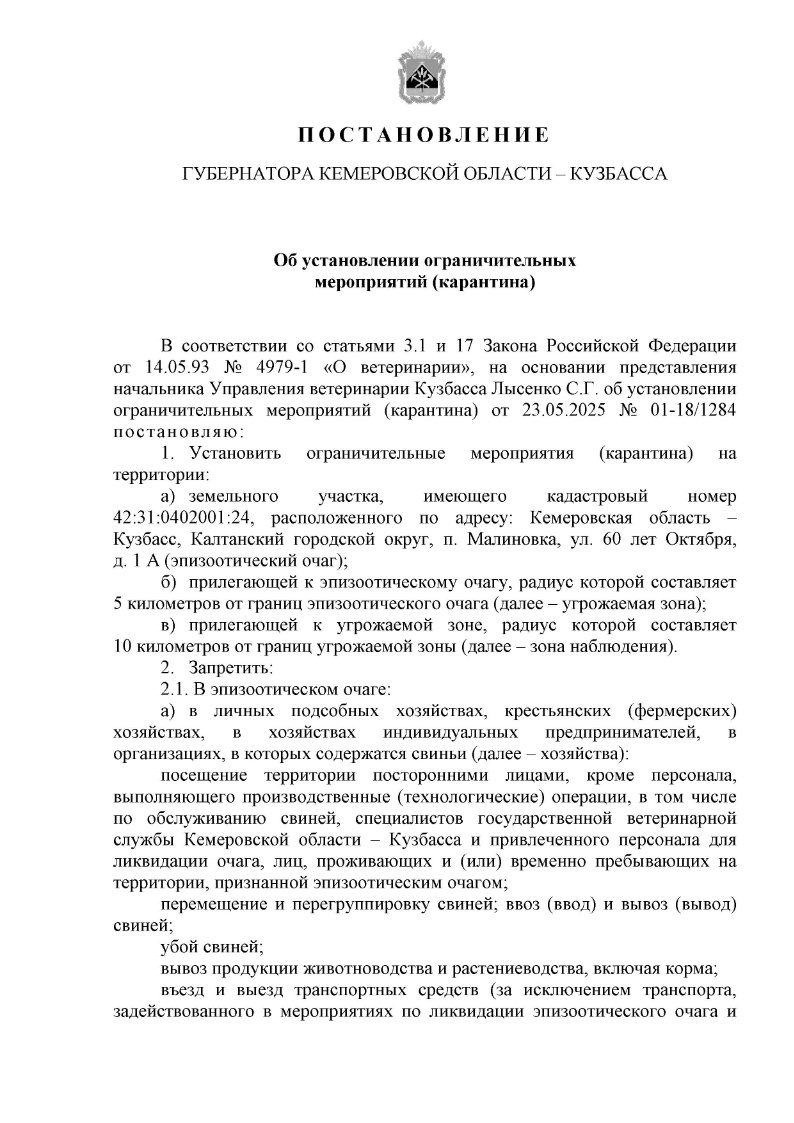 ПОСТАНОВЛЕНИЕ

ГУБЕРНАТОРА КЕМЕРОВСКОЙ ОБЛАСТИ – КУЗБАССА

Об установлении ограничительных мероприятий (карантина)

В соответствии со статьями 3.1 и 17 Закона Российской Федерации от 14.05.93 № 4979-1 «О ветеринарии», на основании представления начальника Управления ветеринарии Кузбасса Лысенко С.Г. об установлении ограничительных мероприятий (карантина) от 23.05.2025 № 01-18/1284 постановляю:

1. Установить ограничительные мероприятия (карантина) на территории:

а) земельного участка, имеющего кадастровый номер 42:31:0402001:24, расположенного по адресу: Кемеровская область – Кузбасс, Калтанский городской округ, п. Малиновка, ул. 60 лет Октября, д. 1 А (эпизоотический очаг);

б) прилегающей к эпизоотическому очагу, радиус которой составляет 5 километров от границ эпизоотического очага (далее – угрожаемая зона);

в) прилегающей к угрожаемой зоне, радиус которой составляет 10 километров от границ угрожаемой зоны (далее – зона наблюдения).

2. Запретить:

2.1. В эпизоотическом очаге:

а) в личных подсобных хозяйствах, крестьянских (фермерских) хозяйствах, в хозяйствах индивидуальных предпринимателей, в организациях, в которых содержатся свиньи (далее – хозяйства):

посещение территории посторонними лицами, кроме персонала, выполняющего производственные (технологические) операции, в том числе по обслуживанию свиней, специалистов государственной ветеринарной службы Кемеровской области – Кузбасса и привлеченного персонала для ликвидации очага, лиц, проживающих и (или) временно пребывающих на территории, признанной эпизоотическим очагом;

перемещение и перегруппировку свиней; ввоз (ввод) и вывоз (вывод) свиней;

убой свиней;

вывоз продукции животноводства и растениеводства, включая корма;

въезд и выезд транспортных средств (за исключением транспорта, задействованного в мероприятиях по ликвидации эпизоотического очага и